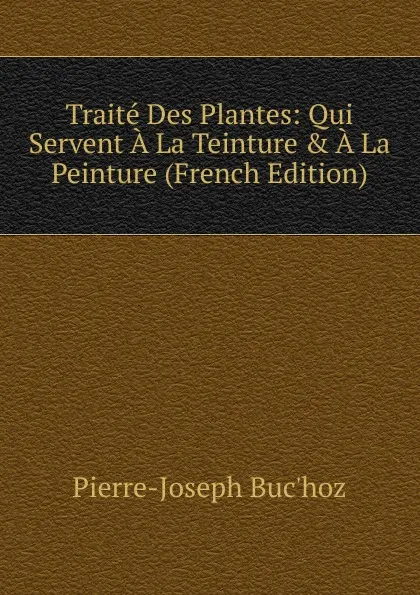 Traité Des Plantes: Qui Servent À La Teinture & À La Peinture (French Edition)

Pierre-Joseph Buc'hoz